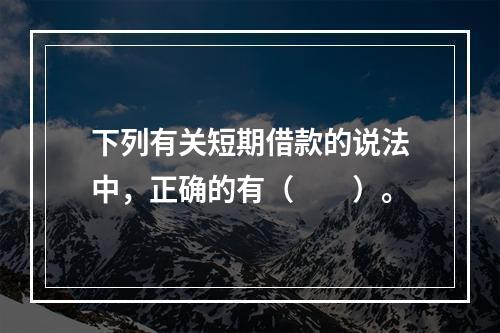 下列有关短期借款的说法中，正确的有（　　）。